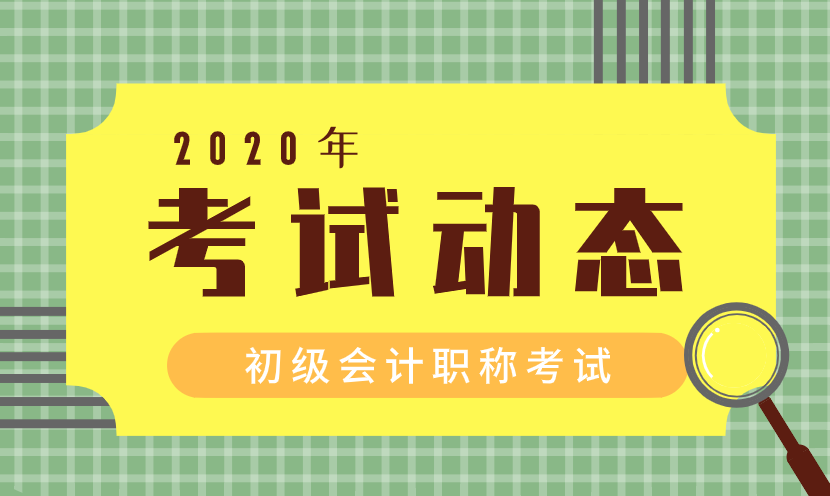 2020年
考试动态
初级会计职称考试